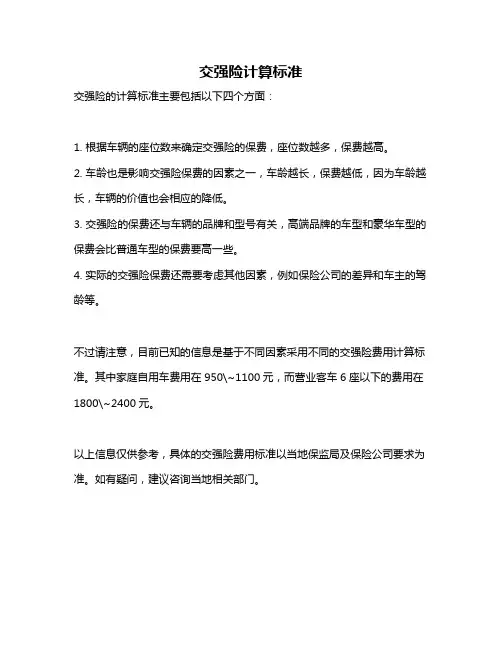 交强险计算标准

交强险的计算标准主要包括以下四个方面：

1. 根据车辆的座位数来确定交强险的保费，座位数越多，保费越高。

2. 车龄也是影响交强险保费的因素之一，车龄越长，保费越低，因为车龄越长，车辆的价值也会相应的降低。

3. 交强险的保费还与车辆的品牌和型号有关，高端品牌的车型和豪华车型的保费会比普通车型的保费要高一些。

4. 实际的交强险保费还需要考虑其他因素，例如保险公司的差异和车主的驾龄等。

不过请注意，目前已知的信息是基于不同因素采用不同的交强险费用计算标准。其中家庭自用车费用在 950\~1100 元，而营业客车 6 座以下的费用在 1800\~2400 元。

以上信息仅供参考，具体的交强险费用标准以当地保监局及保险公司要求为准。如有疑问，建议咨询当地相关部门。